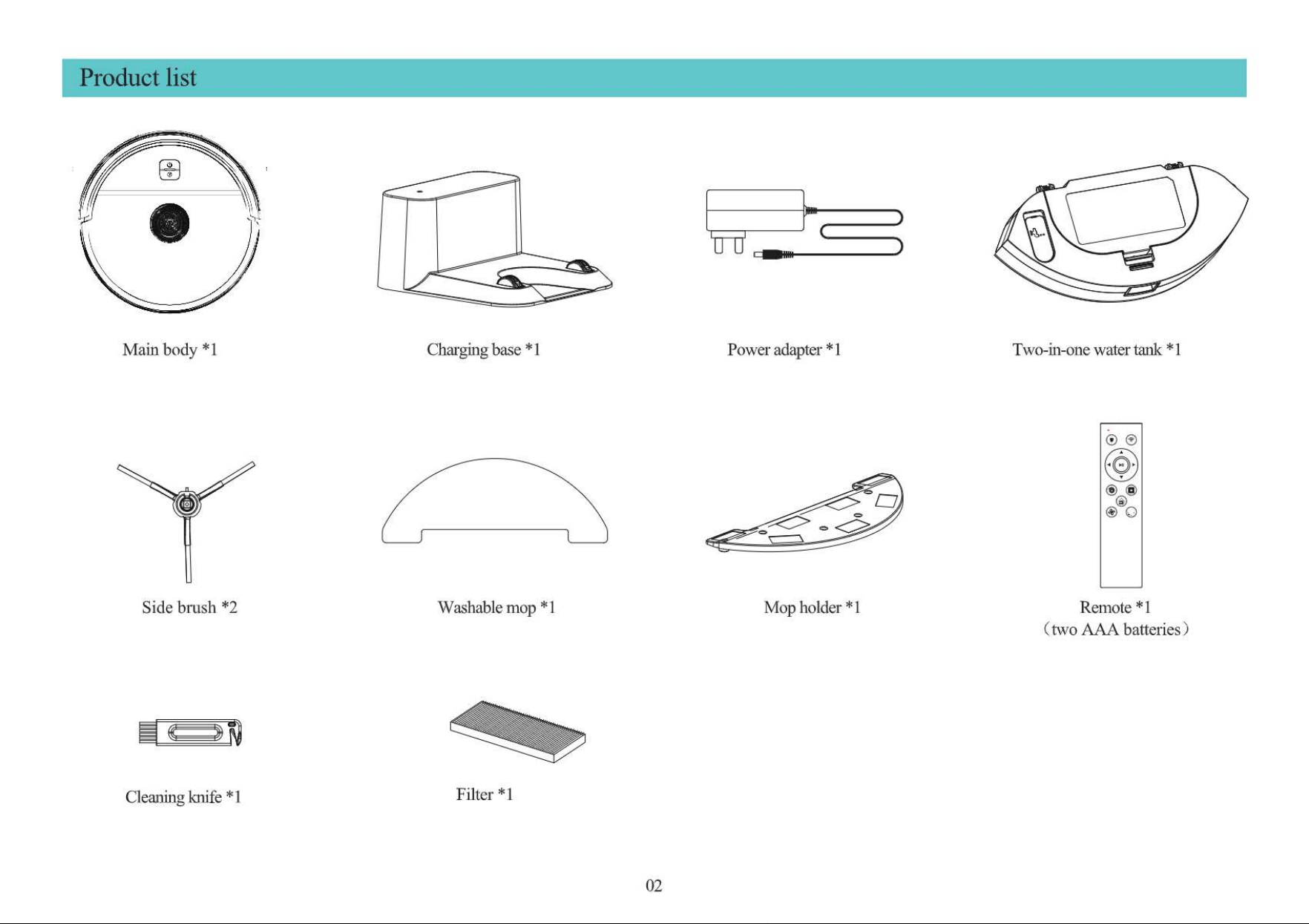 Product list

Main body *1

Charging base *1

Power adapter *1

Two-in-one water tank *1

Side brush *2

Washable mop *1

Mop holder *1

Remote *1
（two AAA batteries）

Cleaning knife *1

Filter *1

02